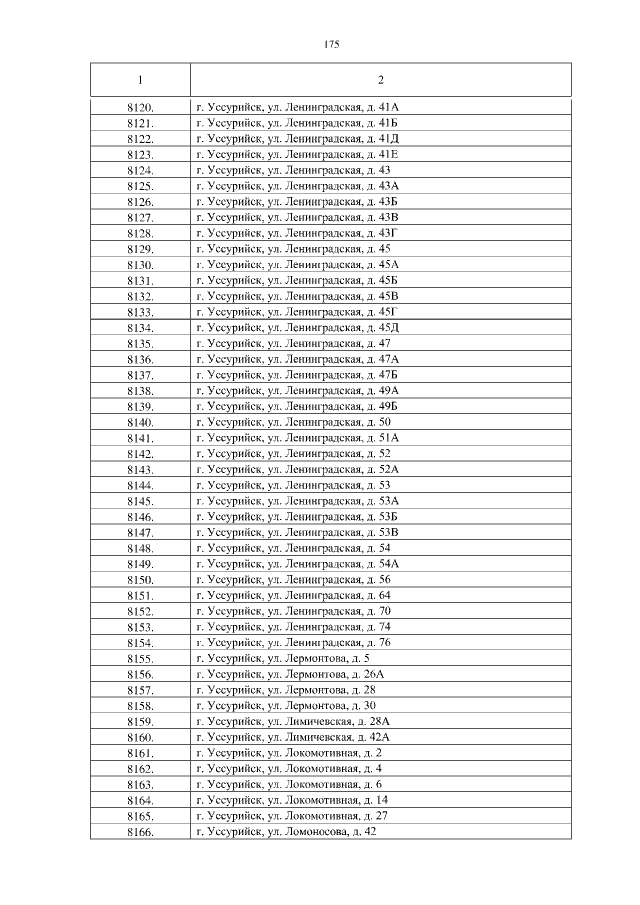 175

| 1 | 2 |
|---|---|
| 8120. | г. Уссурийск, ул. Ленинградская, д. 41А |
| 8121. | г. Уссурийск, ул. Ленинградская, д. 41Б |
| 8122. | г. Уссурийск, ул. Ленинградская, д. 41Д |
| 8123. | г. Уссурийск, ул. Ленинградская, д. 41Е |
| 8124. | г. Уссурийск, ул. Ленинградская, д. 43 |
| 8125. | г. Уссурийск, ул. Ленинградская, д. 43А |
| 8126. | г. Уссурийск, ул. Ленинградская, д. 43Б |
| 8127. | г. Уссурийск, ул. Ленинградская, д. 43В |
| 8128. | г. Уссурийск, ул. Ленинградская, д. 43Г |
| 8129. | г. Уссурийск, ул. Ленинградская, д. 45 |
| 8130. | г. Уссурийск, ул. Ленинградская, д. 45А |
| 8131. | г. Уссурийск, ул. Ленинградская, д. 45Б |
| 8132. | г. Уссурийск, ул. Ленинградская, д. 45В |
| 8133. | г. Уссурийск, ул. Ленинградская, д. 45Г |
| 8134. | г. Уссурийск, ул. Ленинградская, д. 45Д |
| 8135. | г. Уссурийск, ул. Ленинградская, д. 47 |
| 8136. | г. Уссурийск, ул. Ленинградская, д. 47А |
| 8137. | г. Уссурийск, ул. Ленинградская, д. 47Б |
| 8138. | г. Уссурийск, ул. Ленинградская, д. 49А |
| 8139. | г. Уссурийск, ул. Ленинградская, д. 49Б |
| 8140. | г. Уссурийск, ул. Ленинградская, д. 50 |
| 8141. | г. Уссурийск, ул. Ленинградская, д. 51А |
| 8142. | г. Уссурийск, ул. Ленинградская, д. 52 |
| 8143. | г. Уссурийск, ул. Ленинградская, д. 52А |
| 8144. | г. Уссурийск, ул. Ленинградская, д. 53 |
| 8145. | г. Уссурийск, ул. Ленинградская, д. 53А |
| 8146. | г. Уссурийск, ул. Ленинградская, д. 53Б |
| 8147. | г. Уссурийск, ул. Ленинградская, д. 53В |
| 8148. | г. Уссурийск, ул. Ленинградская, д. 54 |
| 8149. | г. Уссурийск, ул. Ленинградская, д. 54А |
| 8150. | г. Уссурийск, ул. Ленинградская, д. 56 |
| 8151. | г. Уссурийск, ул. Ленинградская, д. 64 |
| 8152. | г. Уссурийск, ул. Ленинградская, д. 70 |
| 8153. | г. Уссурийск, ул. Ленинградская, д. 74 |
| 8154. | г. Уссурийск, ул. Ленинградская, д. 76 |
| 8155. | г. Уссурийск, ул. Лермонтова, д. 5 |
| 8156. | г. Уссурийск, ул. Лермонтова, д. 26А |
| 8157. | г. Уссурийск, ул. Лермонтова, д. 28 |
| 8158. | г. Уссурийск, ул. Лермонтова, д. 30 |
| 8159. | г. Уссурийск, ул. Лимичевская, д. 28А |
| 8160. | г. Уссурийск, ул. Лимичевская, д. 42А |
| 8161. | г. Уссурийск, ул. Локомотивная, д. 2 |
| 8162. | г. Уссурийск, ул. Локомотивная, д. 4 |
| 8163. | г. Уссурийск, ул. Локомотивная, д. 6 |
| 8164. | г. Уссурийск, ул. Локомотивная, д. 14 |
| 8165. | г. Уссурийск, ул. Локомотивная, д. 27 |
| 8166. | г. Уссурийск, ул. Ломоносова, д. 42 |